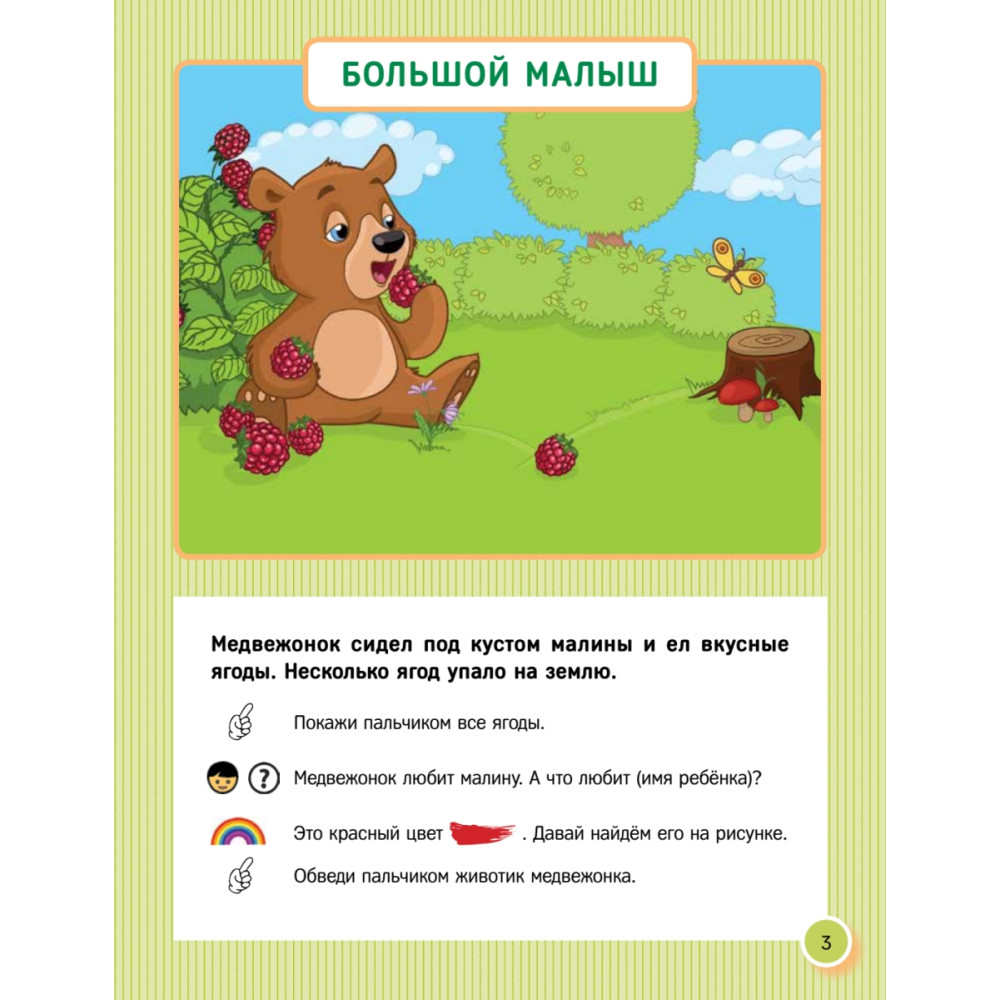 БОЛЬШОЙ МАЛЫШ

Медвежонок сидел под кустом малины и ел вкусные ягоды. Несколько ягод упало на землю.

Покажи пальчиком все ягоды.

Медвежонок любит малину. А что любит (имя ребёнка)?

Это красный цвет . Давай найдём его на рисунке.

Обведи пальчиком животик медвежонка.

3